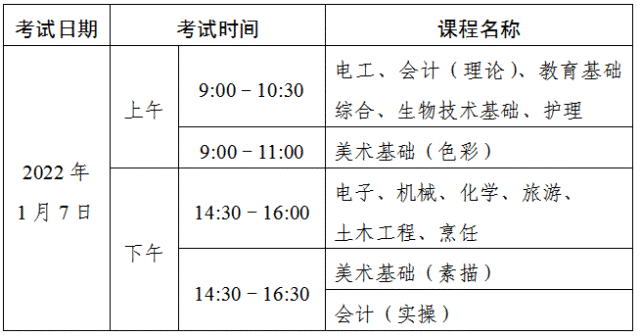 | 考试日期 | 考试时间 | | 课程名称 |
|---|---|---|---|
| 2022 年 1 月 7 日 | 上午 | 9:00 − 10:30 | 电工、会计（理论）、教育基础综合、生物技术基础、护理 |
| | | 9:00 − 11:00 | 美术基础（色彩） |
| | 下午 | 14:30 − 16:00 | 电子、机械、化学、旅游、土木工程、烹饪 |
| | | 14:30 − 16:30 | 美术基础（素描） |
| | | | 会计（实操） |